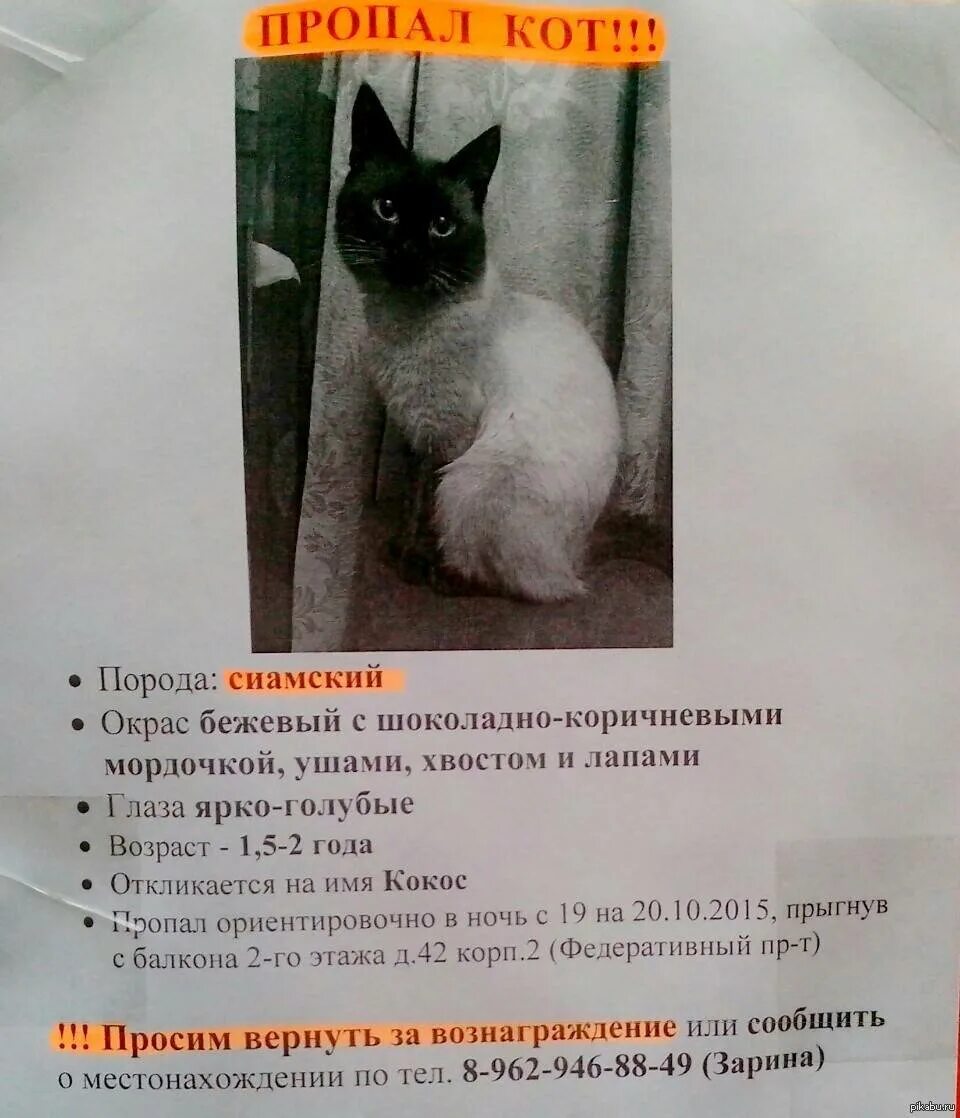 ПРОПАЛ КОТ!!!

• Порода: сиамский
• Окрас бежевый с шоколадно-коричневыми мордочкой, ушами, хвостом и лапами
• Глаза ярко-голубые
• Возраст - 1,5-2 года
• Откликается на имя Кокос
• Пропал ориентировочно в ночь с 19 на 20.10.2015, прыгнув с балкона 2-го этажа д.42 корп.2 (Федеративный пр-т)

!!! Просим вернуть за вознаграждение или сообщить о местонахождении по тел. 8-962-946-88-49 (Зарина)

pikabu.ru